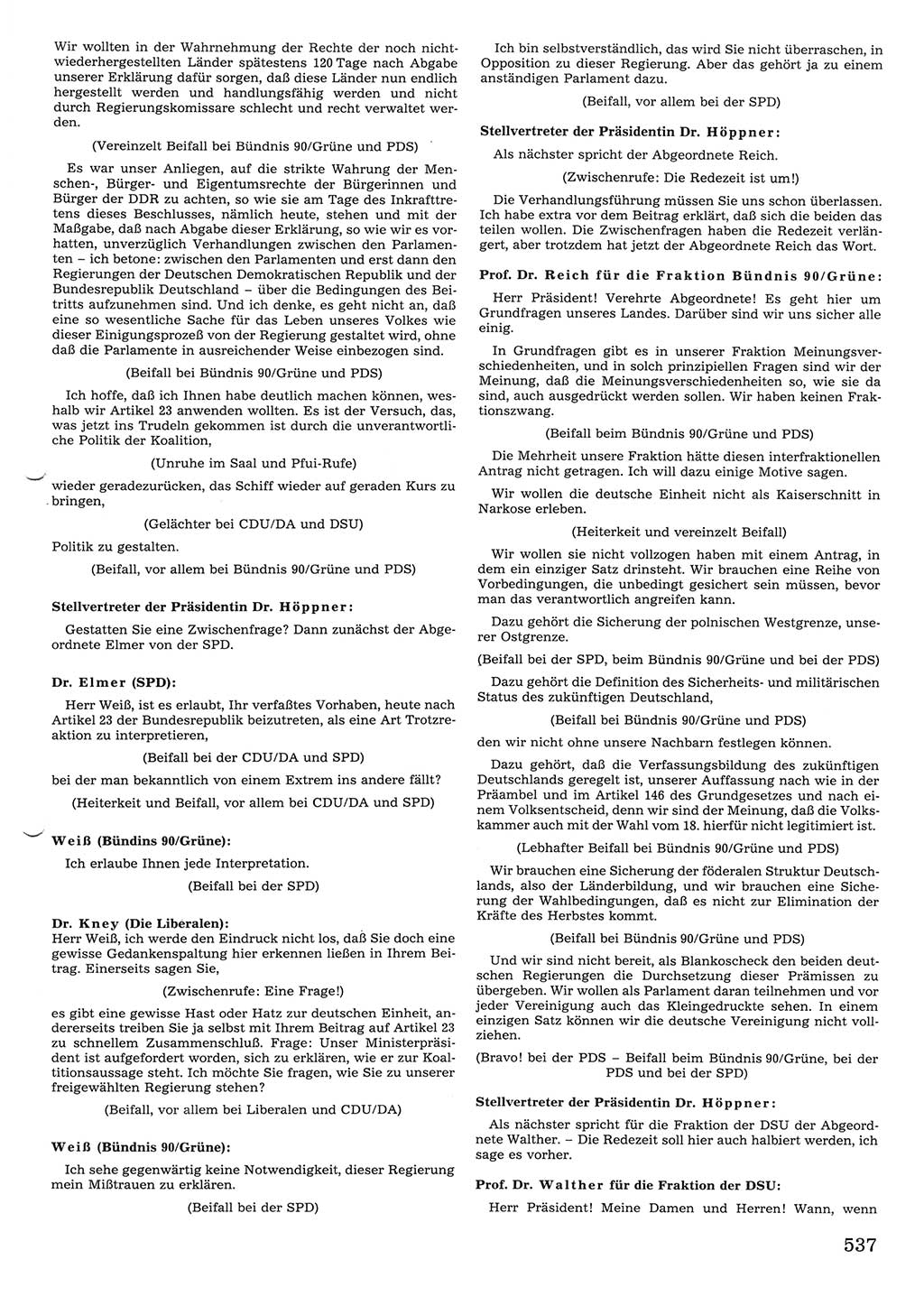 Wir wollten in der Wahrnehmung der Rechte der noch nichtwiederhergestellten Länder spätestens 120 Tage nach Abgabe unserer Erklärung dafür sorgen, daß diese Länder nun endlich hergestellt werden und handlungsfähig werden und nicht durch Regierungskomissare schlecht und recht verwaltet werden.

(Vereinzelt Beifall bei Bündnis 90/Grüne und PDS)

Es war unser Anliegen, auf die strikte Wahrung der Menschen-, Bürger- und Eigentumsrechte der Bürgerinnen und Bürger der DDR zu achten, so wie sie am Tage des Inkrafttretens dieses Beschlusses, nämlich heute, stehen und mit der Maßgabe, daß nach Abgabe dieser Erklärung, so wie wir es vorhatten, unverzüglich Verhandlungen zwischen den Parlamenten – ich betone: zwischen den Parlamenten und erst dann den Regierungen der Deutschen Demokratischen Republik und der Bundesrepublik Deutschland – über die Bedingungen des Beitritts aufzunehmen sind. Und ich denke, es geht nicht an, daß eine so wesentliche Sache für das Leben unseres Volkes wie dieser Einigungsprozeß von der Regierung gestaltet wird, ohne daß die Parlamente in ausreichender Weise einbezogen sind.

(Beifall bei Bündnis 90/Grüne und PDS)

Ich hoffe, daß ich Ihnen habe deutlich machen können, weshalb wir Artikel 23 anwenden wollten. Es ist der Versuch, das, was jetzt ins Trudeln gekommen ist durch die unverantwortliche Politik der Koalition,

(Unruhe im Saal und Pfui-Rufe)

wieder geradezurücken, das Schiff wieder auf geraden Kurs zu bringen,

(Gelächter bei CDU/DA und DSU)

Politik zu gestalten.

(Beifall, vor allem bei Bündnis 90/Grüne und PDS)

Stellvertreter der Präsidentin Dr. Höppner:

Gestatten Sie eine Zwischenfrage? Dann zunächst der Abgeordnete Elmer von der SPD.

Dr. Elmer (SPD):

Herr Weiß, ist es erlaubt, Ihr verfaßtes Vorhaben, heute nach Artikel 23 der Bundesrepublik beizutreten, als eine Art Trotzreaktion zu interpretieren,

(Beifall bei der CDU/DA und SPD)

bei der man bekanntlich von einem Extrem ins andere fällt?

(Heiterkeit und Beifall, vor allem bei CDU/DA und SPD)

Weiß (Bündins 90/Grüne):

Ich erlaube Ihnen jede Interpretation.

(Beifall bei der SPD)

Dr. Kney (Die Liberalen):

Herr Weiß, ich werde den Eindruck nicht los, daß Sie doch eine gewisse Gedankenspaltung hier erkennen ließen in Ihrem Beitrag. Einerseits sagen Sie,

(Zwischenrufe: Eine Frage!)

es gibt eine gewisse Hast oder Hatz zur deutschen Einheit, andererseits treiben Sie ja selbst mit Ihrem Beitrag auf Artikel 23 zu schnellem Zusammenschluß. Frage: Unser Ministerpräsident ist aufgefordert worden, sich zu erklären, wie er zur Koalitionsaussage steht. Ich möchte Sie fragen, wie Sie zu unserer freigewählten Regierung stehen?

(Beifall, vor allem bei Liberalen und CDU/DA)

Weiß (Bündnis 90/Grüne):

Ich sehe gegenwärtig keine Notwendigkeit, dieser Regierung mein Mißtrauen zu erklären.

(Beifall bei der SPD)

Ich bin selbstverständlich, das wird Sie nicht überraschen, in Opposition zu dieser Regierung. Aber das gehört ja zu einem anständigen Parlament dazu.

(Beifall, vor allem bei der SPD)

Stellvertreter der Präsidentin Dr. Höppner:

Als nächster spricht der Abgeordnete Reich.

(Zwischenrufe: Die Redezeit ist um!)

Die Verhandlungsführung müssen Sie uns schon überlassen. Ich habe extra vor dem Beitrag erklärt, daß sich die beiden das teilen wollen. Die Zwischenfragen haben die Redezeit verlängert, aber trotzdem hat jetzt der Abgeordnete Reich das Wort.

Prof. Dr. Reich für die Fraktion Bündnis 90/Grüne:

Herr Präsident! Verehrte Abgeordnete! Es geht hier um Grundfragen unseres Landes. Darüber sind wir uns sicher alle einig.

In Grundfragen gibt es in unserer Fraktion Meinungsverschiedenheiten, und in solch prinzipiellen Fragen sind wir der Meinung, daß die Meinungsverschiedenheiten so, wie sie da sind, auch ausgedrückt werden sollen. Wir haben keinen Fraktionszwang.

(Beifall beim Bündnis 90/Grüne und PDS)

Die Mehrheit unsere Fraktion hätte diesen interfraktionellen Antrag nicht getragen. Ich will dazu einige Motive sagen.

Wir wollen die deutsche Einheit nicht als Kaiserschnitt in Narkose erleben.

(Heiterkeit und vereinzelt Beifall)

Wir wollen sie nicht vollzogen haben mit einem Antrag, in dem ein einziger Satz drinsteht. Wir brauchen eine Reihe von Vorbedingungen, die unbedingt gesichert sein müssen, bevor man das verantwortlich angreifen kann.

Dazu gehört die Sicherung der polnischen Westgrenze, unserer Ostgrenze.

(Beifall bei der SPD, beim Bündnis 90/Grüne und bei der PDS)

Dazu gehört die Definition des Sicherheits- und militärischen Status des zukünftigen Deutschland,

(Beifall bei Bündnis 90/Grüne und PDS)

den wir nicht ohne unsere Nachbarn festlegen können.

Dazu gehört, daß die Verfassungsbildung des zukünftigen Deutschlands geregelt ist, unserer Auffassung nach wie in der Präambel und im Artikel 146 des Grundgesetzes und nach einem Volksentscheid, denn wir sind der Meinung, daß die Volkskammer auch mit der Wahl vom 18. hierfür nicht legitimiert ist.

(Lebhafter Beifall bei Bündnis 90/Grüne und PDS)

Wir brauchen eine Sicherung der föderalen Struktur Deutschlands, also der Länderbildung, und wir brauchen eine Sicherung der Wahlbedingungen, daß es nicht zur Elimination der Kräfte des Herbstes kommt.

(Beifall bei Bündnis 90/Grüne und PDS)

Und wir sind nicht bereit, als Blankoscheck den beiden deutschen Regierungen die Durchsetzung dieser Prämissen zu übergeben. Wir wollen als Parlament daran teilnehmen und vor jeder Vereinigung auch das Kleingedruckte sehen. In einem einzigen Satz können wir die deutsche Vereinigung nicht vollziehen.

(Bravo! bei der PDS – Beifall beim Bündnis 90/Grüne, bei der PDS und bei der SPD)

Stellvertreter der Präsidentin Dr. Höppner:

Als nächster spricht für die Fraktion der DSU der Abgeordnete Walther. – Die Redezeit soll hier auch halbiert werden, ich sage es vorher.

Prof. Dr. Walther für die Fraktion der DSU:

Herr Präsident! Meine Damen und Herren! Wann, wenn

537